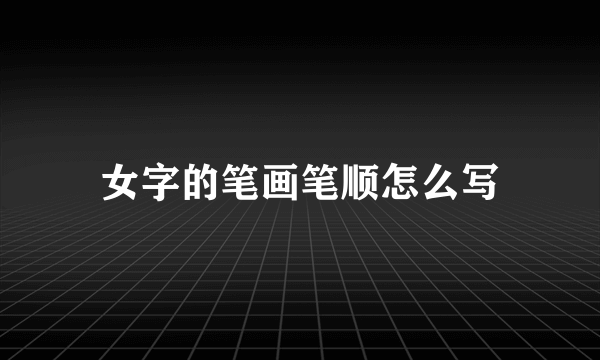 女字的笔画笔顺怎么写